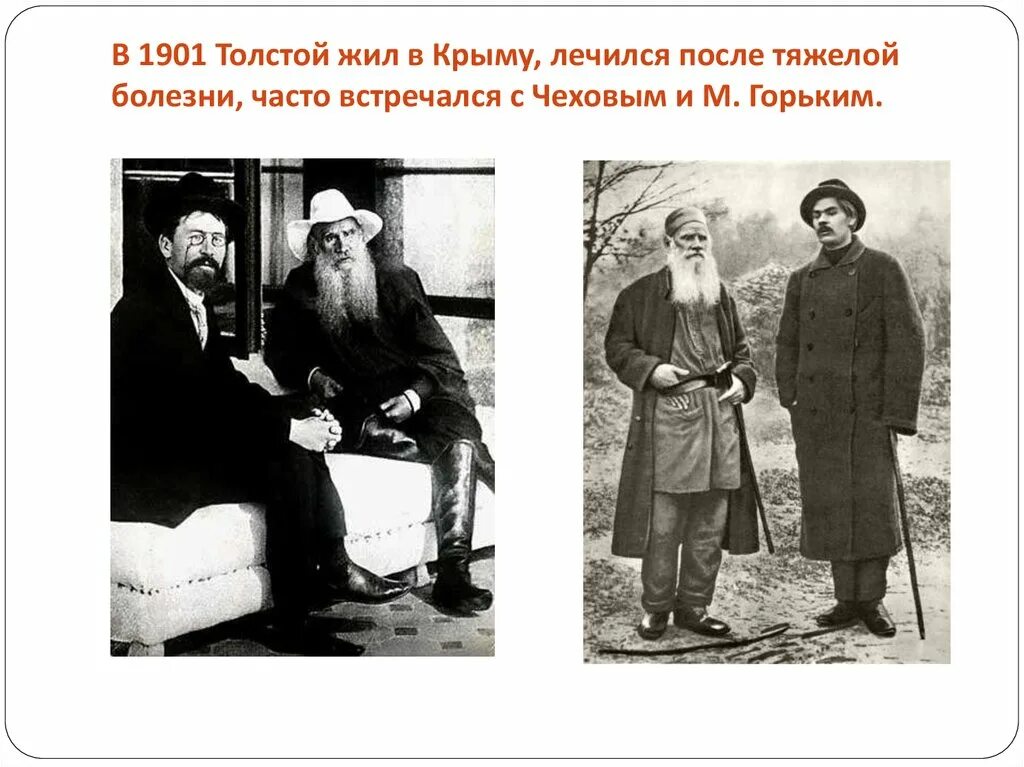 В 1901 Толстой жил в Крыму, лечился после тяжелой болезни, часто встречался с Чеховым и М. Горьким.